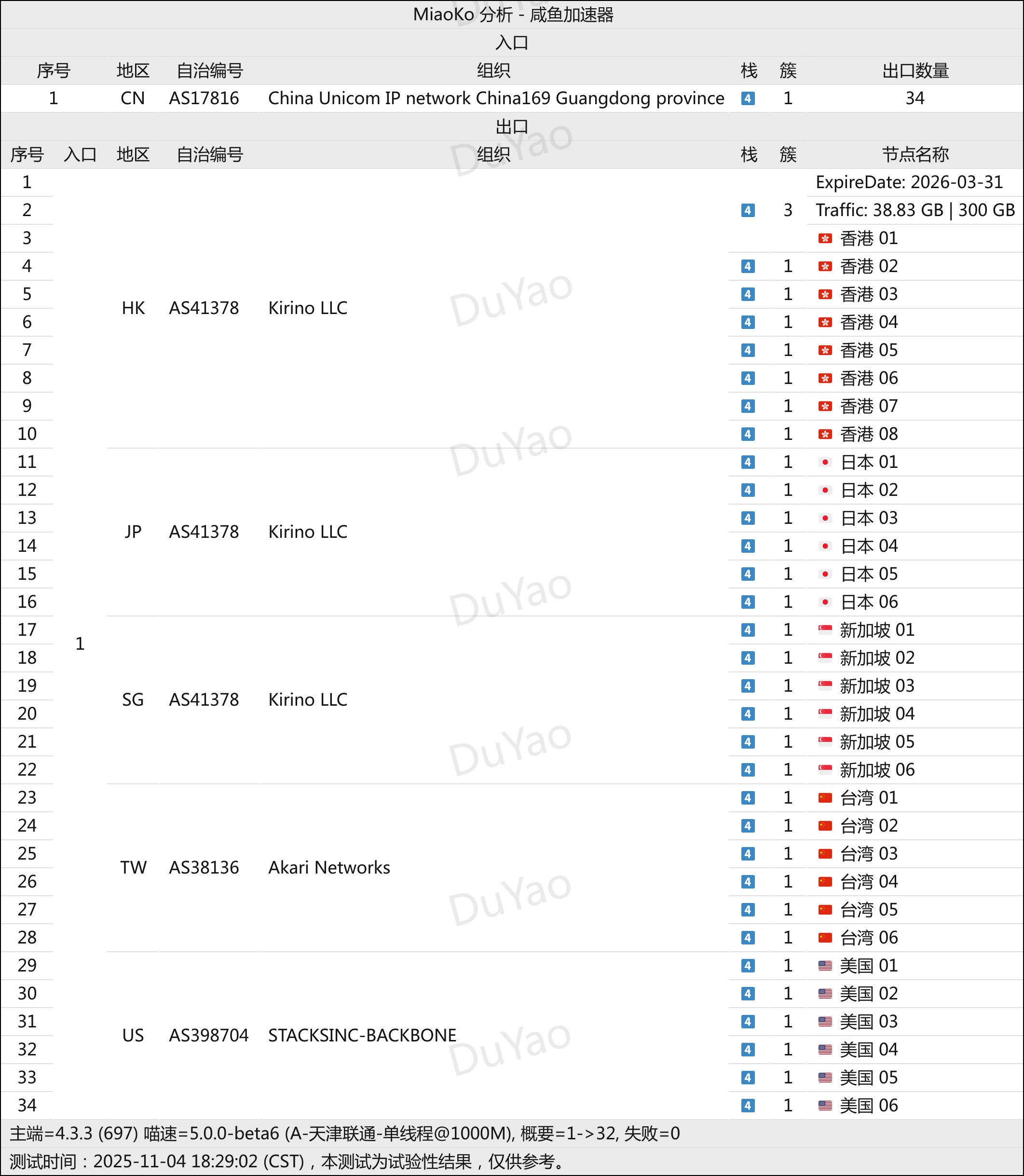 MiaoKo 分析 - 咸鱼加速器

入口

| 序号 | 地区 | 自治编号 | 组织 | 栈 | 簇 | 出口数量 |
|---|---|---|---|---|---|---|
| 1 | CN | AS17816 | China Unicom IP network China169 Guangdong province | 4 | 1 | 34 |

出口

| 序号 | 入口 | 地区 | 自治编号 | 组织 | 栈 | 簇 | 节点名称 |
|---|---|---|---|---|---|---|---|
| 1 | 1 | HK | AS41378 | Kirino LLC | 4 | 3 | ExpireDate: 2026-03-31 |
| 2 | | | | | | | Traffic: 38.83 GB \| 300 GB |
| 3 | | | | | | | 香港 01 |
| 4 | | | | | 4 | 1 | 香港 02 |
| 5 | | | | | 4 | 1 | 香港 03 |
| 6 | | | | | 4 | 1 | 香港 04 |
| 7 | | | | | 4 | 1 | 香港 05 |
| 8 | | | | | 4 | 1 | 香港 06 |
| 9 | | | | | 4 | 1 | 香港 07 |
| 10 | | | | | 4 | 1 | 香港 08 |
| 11 | | JP | AS41378 | Kirino LLC | 4 | 1 | 日本 01 |
| 12 | | | | | 4 | 1 | 日本 02 |
| 13 | | | | | 4 | 1 | 日本 03 |
| 14 | | | | | 4 | 1 | 日本 04 |
| 15 | | | | | 4 | 1 | 日本 05 |
| 16 | | | | | 4 | 1 | 日本 06 |
| 17 | | SG | AS41378 | Kirino LLC | 4 | 1 | 新加坡 01 |
| 18 | | | | | 4 | 1 | 新加坡 02 |
| 19 | | | | | 4 | 1 | 新加坡 03 |
| 20 | | | | | 4 | 1 | 新加坡 04 |
| 21 | | | | | 4 | 1 | 新加坡 05 |
| 22 | | | | | 4 | 1 | 新加坡 06 |
| 23 | | TW | AS38136 | Akari Networks | 4 | 1 | 台湾 01 |
| 24 | | | | | 4 | 1 | 台湾 02 |
| 25 | | | | | 4 | 1 | 台湾 03 |
| 26 | | | | | 4 | 1 | 台湾 04 |
| 27 | | | | | 4 | 1 | 台湾 05 |
| 28 | | | | | 4 | 1 | 台湾 06 |
| 29 | | US | AS398704 | STACKSINC-BACKBONE | 4 | 1 | 美国 01 |
| 30 | | | | | 4 | 1 | 美国 02 |
| 31 | | | | | 4 | 1 | 美国 03 |
| 32 | | | | | 4 | 1 | 美国 04 |
| 33 | | | | | 4 | 1 | 美国 05 |
| 34 | | | | | 4 | 1 | 美国 06 |

主端=4.3.3 (697) 喵速=5.0.0-beta6 (A-天津联通-单线程@1000M), 概要=1->32, 失败=0
测试时间：2025-11-04 18:29:02 (CST)，本测试为试验性结果，仅供参考。

DuYao